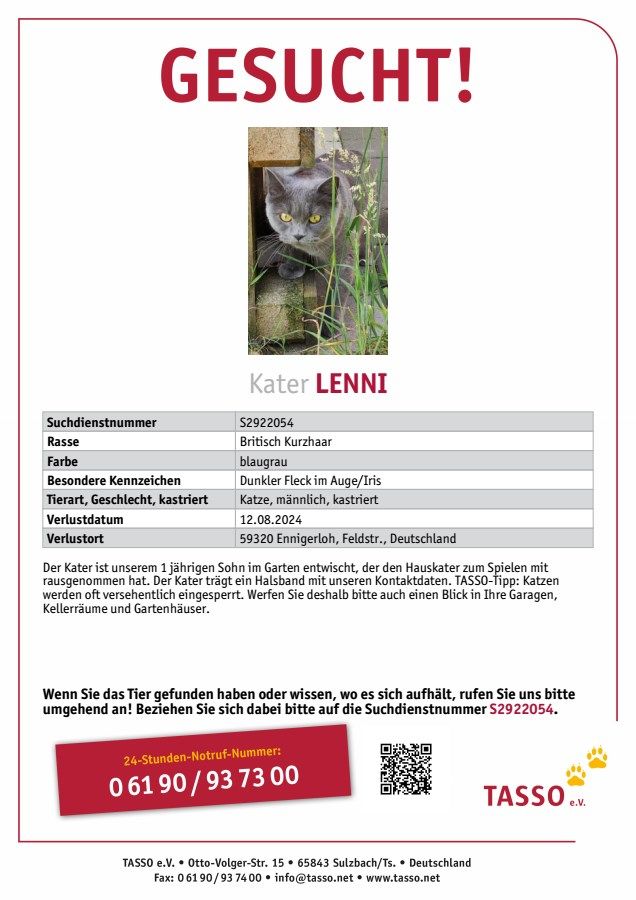 GESUCHT!

Kater LENNI

| Suchdienstnummer | S2922054 |
|---|---|
| Rasse | Britisch Kurzhaar |
| Farbe | blaugrau |
| Besondere Kennzeichen | Dunkler Fleck im Auge/Iris |
| Tierart, Geschlecht, kastriert | Katze, männlich, kastriert |
| Verlustdatum | 12.08.2024 |
| Verlustort | 59320 Ennigerloh, Feldstr., Deutschland |

Der Kater ist unserem 1 jährigen Sohn im Garten entwischt, der den Hauskater zum Spielen mit rausgenommen hat. Der Kater trägt ein Halsband mit unseren Kontaktdaten. TASSO-Tipp: Katzen werden oft versehentlich eingesperrt. Werfen Sie deshalb bitte auch einen Blick in Ihre Garagen, Kellerräume und Gartenhäuser.

Wenn Sie das Tier gefunden haben oder wissen, wo es sich aufhält, rufen Sie uns bitte umgehend an! Beziehen Sie sich dabei bitte auf die Suchdienstnummer S2922054.

24-Stunden-Notruf-Nummer:
0 61 90 / 93 73 00

TASSO e.V.

TASSO e.V. • Otto-Volger-Str. 15 • 65843 Sulzbach/Ts. • Deutschland
Fax: 0 61 90 / 93 74 00 • info@tasso.net • www.tasso.net